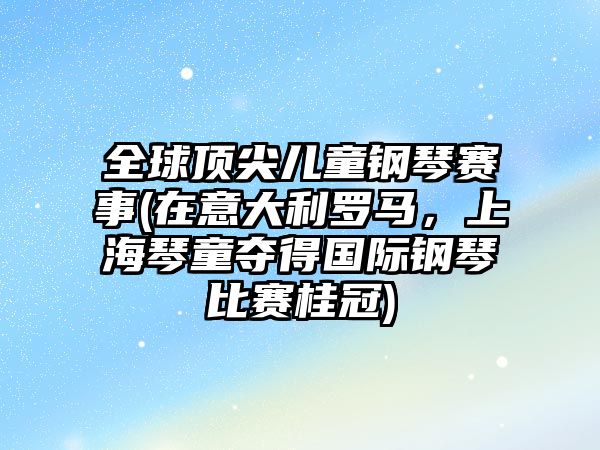 全球顶尖儿童钢琴赛事(在意大利罗马，上海琴童夺得国际钢琴比赛桂冠)